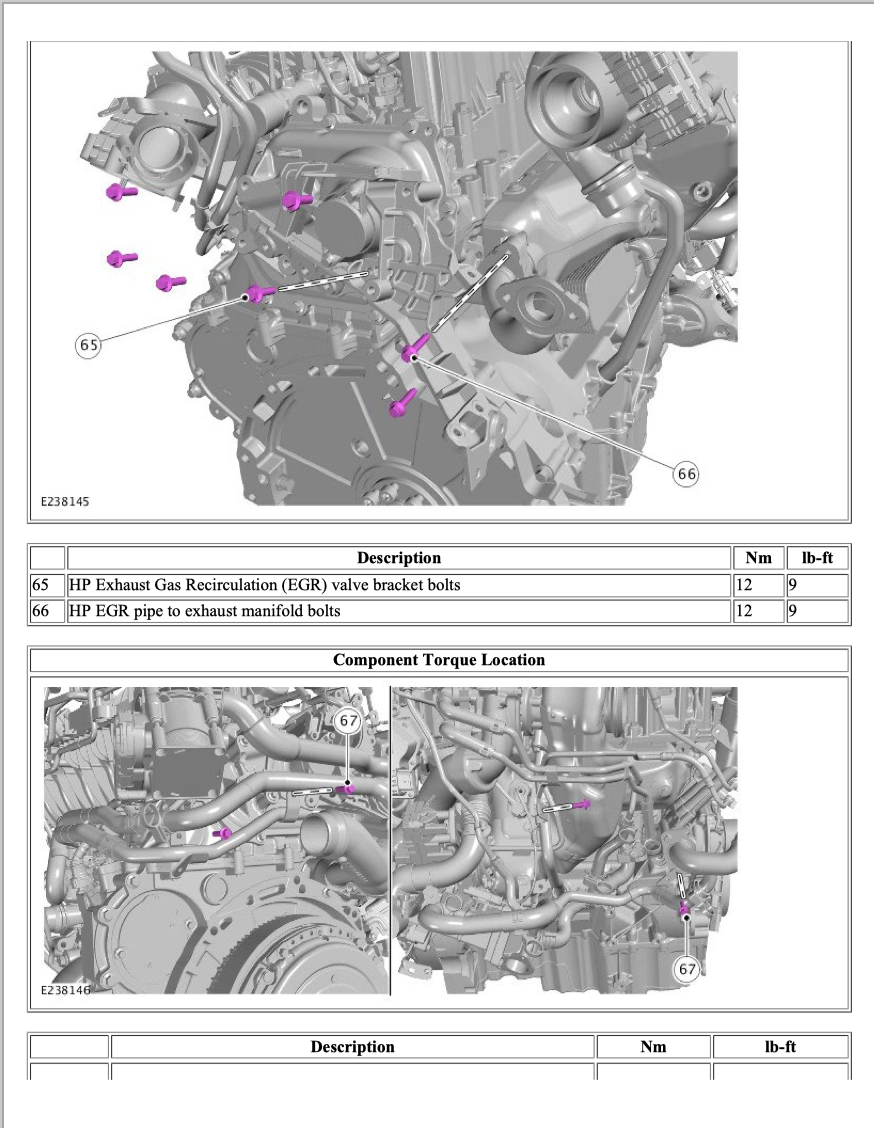 65

66

E238145

| | Description | Nm | lb-ft |
|---|---|---|---|
| 65 | HP Exhaust Gas Recirculation (EGR) valve bracket bolts | 12 | 9 |
| 66 | HP EGR pipe to exhaust manifold bolts | 12 | 9 |

Component Torque Location

67

67

E238146

| | Description | Nm | lb-ft |
|---|---|---|---|